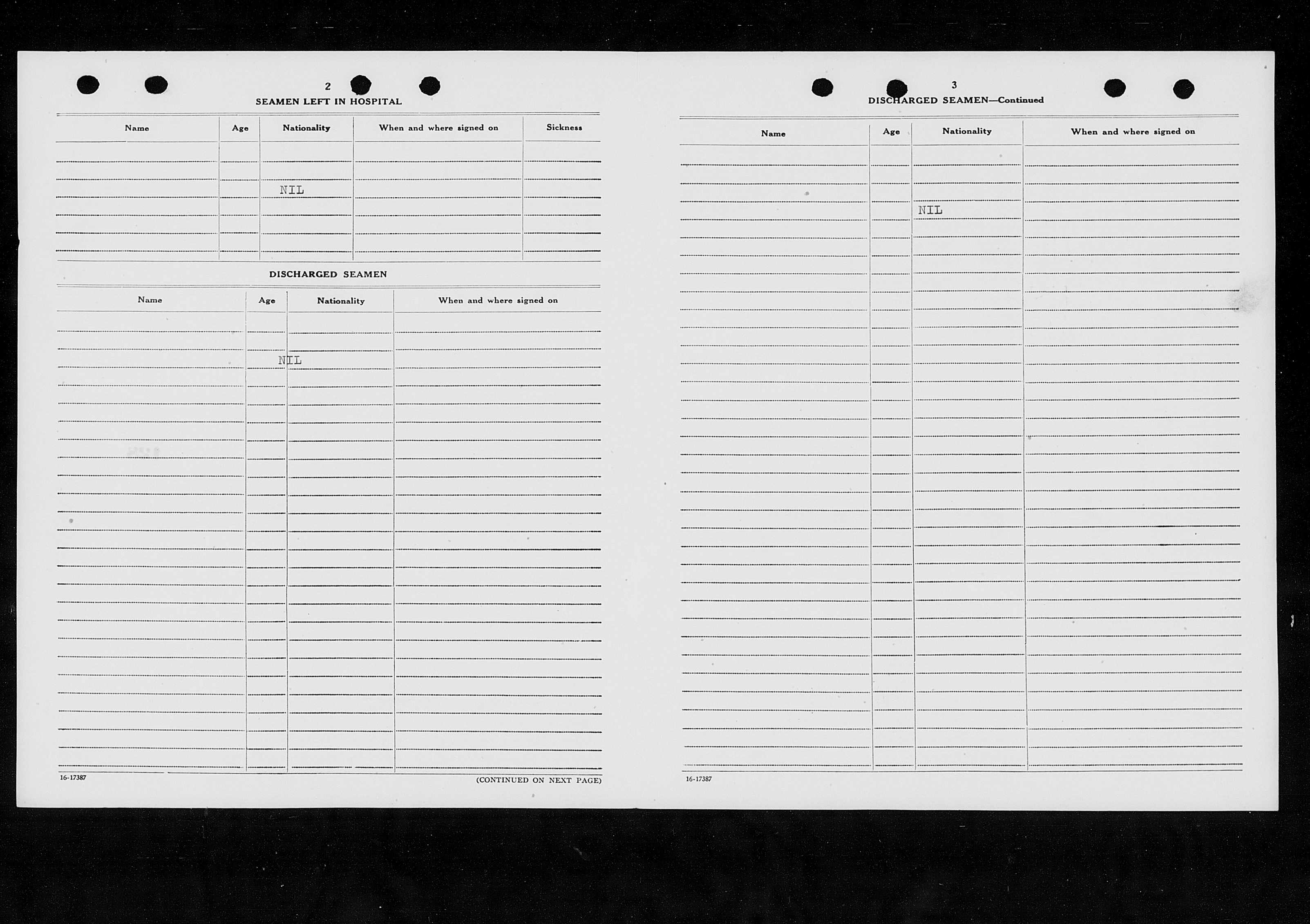 2

SEAMEN LEFT IN HOSPITAL

| Name | Age | Nationality | When and where signed on | Sickness |
|---|---|---|---|---|
| | | NIL | | |

DISCHARGED SEAMEN

| Name | Age | Nationality | When and where signed on |
|---|---|---|---|
| | | NIL | |

16-17387

(CONTINUED ON NEXT PAGE)

3

DISCHARGED SEAMEN—Continued

| Name | Age | Nationality | When and where signed on |
|---|---|---|---|
| | | NIL | |

16-17387